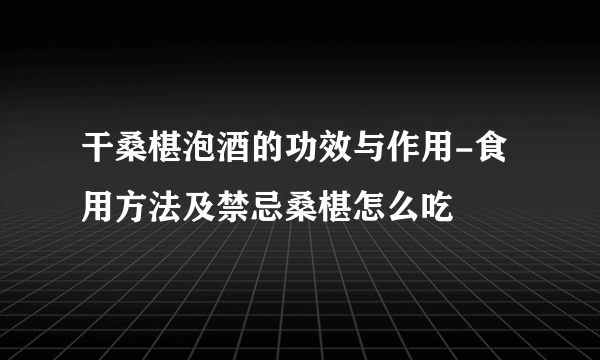 干桑椹泡酒的功效与作用-食用方法及禁忌桑椹怎么吃